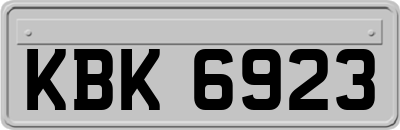 KBK 6923